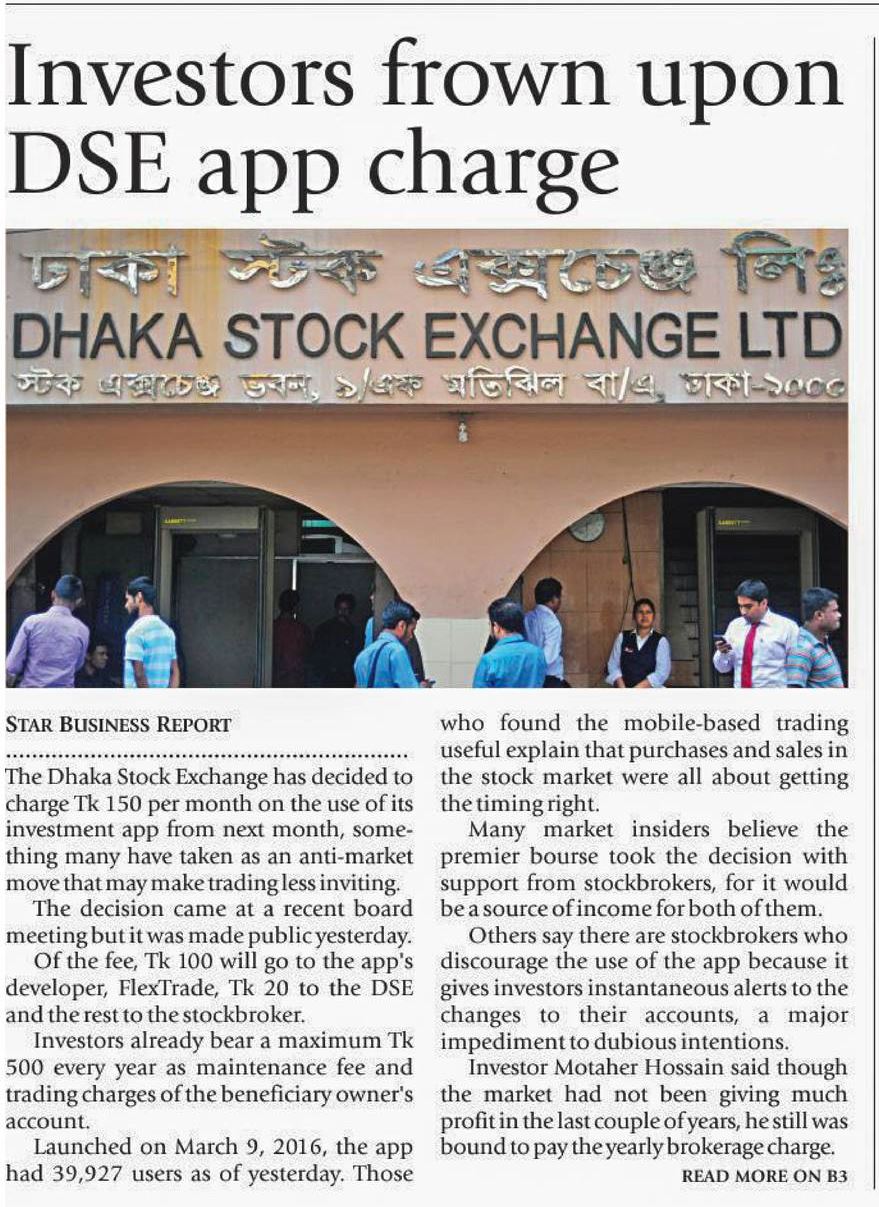 Investors frown upon DSE app charge

ঢাকা স্টক এক্সচেঞ্জ লিঃ
DHAKA STOCK EXCHANGE LTD
স্টক এক্সচেঞ্জ ভবন, ৯/এফ মতিঝিল বা/এ, ঢাকা-১০০০

STAR BUSINESS REPORT

The Dhaka Stock Exchange has decided to charge Tk 150 per month on the use of its investment app from next month, something many have taken as an anti-market move that may make trading less inviting.

The decision came at a recent board meeting but it was made public yesterday.

Of the fee, Tk 100 will go to the app's developer, FlexTrade, Tk 20 to the DSE and the rest to the stockbroker.

Investors already bear a maximum Tk 500 every year as maintenance fee and trading charges of the beneficiary owner's account.

Launched on March 9, 2016, the app had 39,927 users as of yesterday. Those who found the mobile-based trading useful explain that purchases and sales in the stock market were all about getting the timing right.

Many market insiders believe the premier bourse took the decision with support from stockbrokers, for it would be a source of income for both of them.

Others say there are stockbrokers who discourage the use of the app because it gives investors instantaneous alerts to the changes to their accounts, a major impediment to dubious intentions.

Investor Motaher Hossain said though the market had not been giving much profit in the last couple of years, he still was bound to pay the yearly brokerage charge.

READ MORE ON B3